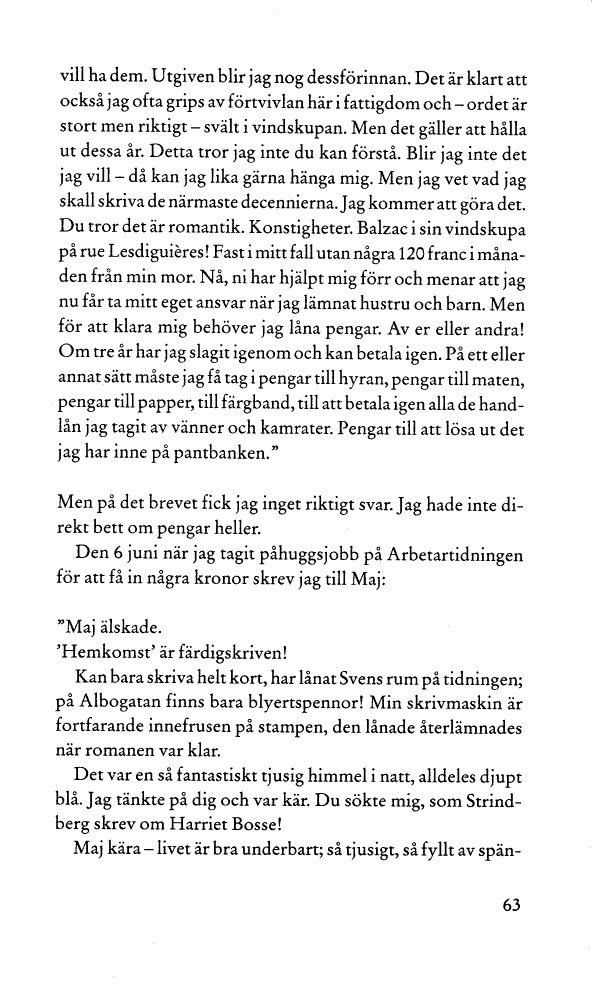 vill ha dem. Utgiven blir jag nog dessförinnan. Det är klart att också jag ofta grips av förtvivlan här i fattigdom och – ordet är stort men riktigt – svält i vindskupan. Men det gäller att hålla ut dessa år. Detta tror jag inte du kan förstå. Blir jag inte det jag vill – då kan jag lika gärna hänga mig. Men jag vet vad jag skall skriva de närmaste decennierna. Jag kommer att göra det. Du tror det är romantik. Konstigheter. Balzac i sin vindskupa på rue Lesdiguières! Fast i mitt fall utan några 120 franc i månaden från min mor. Nå, ni har hjälpt mig förr och menar att jag nu får ta mitt eget ansvar när jag lämnat hustru och barn. Men för att klara mig behöver jag låna pengar. Av er eller andra! Om tre år har jag slagit igenom och kan betala igen. På ett eller annat sätt måste jag få tag i pengar till hyran, pengar till maten, pengar till papper, till färgband, till att betala igen alla de handlån jag tagit av vänner och kamrater. Pengar till att lösa ut det jag har inne på pantbanken."

Men på det brevet fick jag inget riktigt svar. Jag hade inte direkt bett om pengar heller.

Den 6 juni när jag tagit påhuggsjobb på Arbetartidningen för att få in några kronor skrev jag till Maj:

"Maj älskade.
'Hemkomst' är färdigskriven!

Kan bara skriva helt kort, har lånat Svens rum på tidningen; på Albogatan finns bara blyertspennor! Min skrivmaskin är fortfarande innefrusen på stampen, den lånade återlämnades när romanen var klar.

Det var en så fantastiskt tjusig himmel i natt, alldeles djupt blå. Jag tänkte på dig och var kär. Du sökte mig, som Strindberg skrev om Harriet Bosse!

Maj kära – livet är bra underbart; så tjusigt, så fyllt av spän-

63